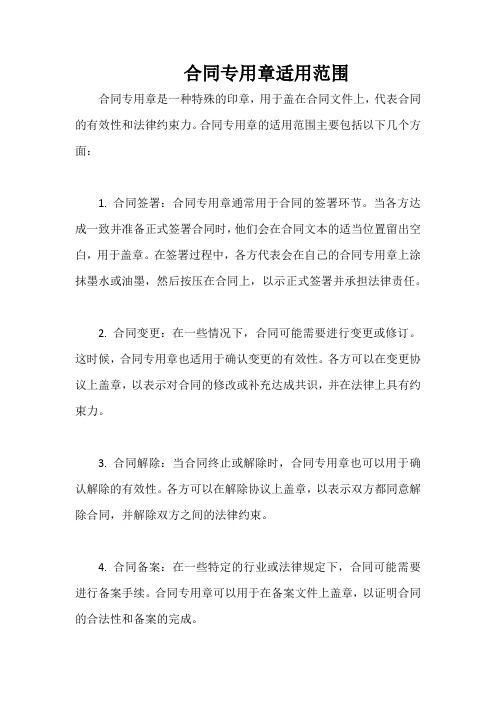 合同专用章适用范围

合同专用章是一种特殊的印章，用于盖在合同文件上，代表合同的有效性和法律约束力。合同专用章的适用范围主要包括以下几个方面：

1. 合同签署：合同专用章通常用于合同的签署环节。当各方达成一致并准备正式签署合同时，他们会在合同文本的适当位置留出空白，用于盖章。在签署过程中，各方代表会在自己的合同专用章上涂抹墨水或油墨，然后按压在合同上，以示正式签署并承担法律责任。

2. 合同变更：在一些情况下，合同可能需要进行变更或修订。这时候，合同专用章也适用于确认变更的有效性。各方可以在变更协议上盖章，以表示对合同的修改或补充达成共识，并在法律上具有约束力。

3. 合同解除：当合同终止或解除时，合同专用章也可以用于确认解除的有效性。各方可以在解除协议上盖章，以表示双方都同意解除合同，并解除双方之间的法律约束。

4. 合同备案：在一些特定的行业或法律规定下，合同可能需要进行备案手续。合同专用章可以用于在备案文件上盖章，以证明合同的合法性和备案的完成。